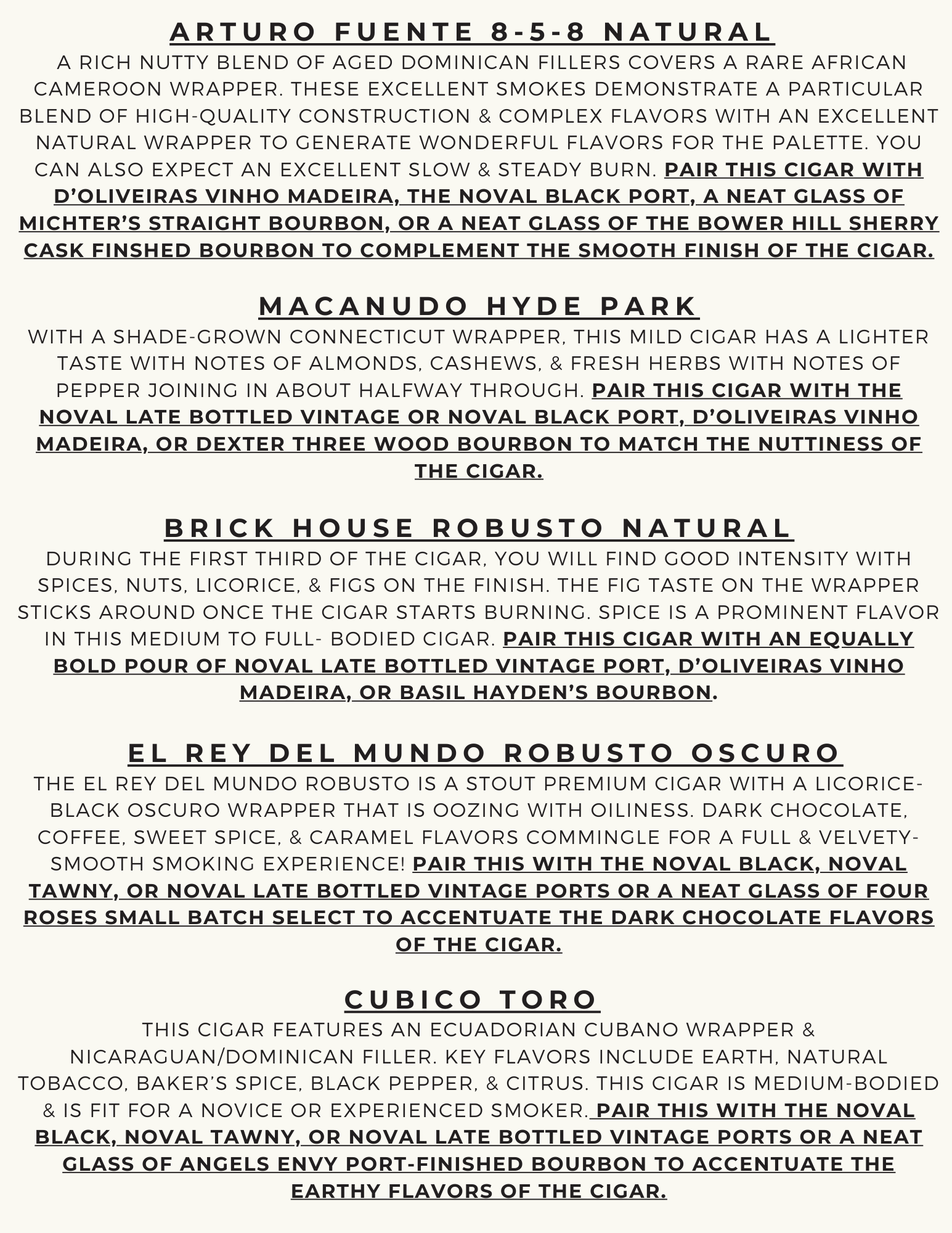 ARTURO FUENTE 8-5-8 NATURAL

A RICH NUTTY BLEND OF AGED DOMINICAN FILLERS COVERS A RARE AFRICAN CAMEROON WRAPPER. THESE EXCELLENT SMOKES DEMONSTRATE A PARTICULAR BLEND OF HIGH-QUALITY CONSTRUCTION & COMPLEX FLAVORS WITH AN EXCELLENT NATURAL WRAPPER TO GENERATE WONDERFUL FLAVORS FOR THE PALETTE. YOU CAN ALSO EXPECT AN EXCELLENT SLOW & STEADY BURN. PAIR THIS CIGAR WITH D'OLIVEIRAS VINHO MADEIRA, THE NOVAL BLACK PORT, A NEAT GLASS OF MICHTER'S STRAIGHT BOURBON, OR A NEAT GLASS OF THE BOWER HILL SHERRY CASK FINSHED BOURBON TO COMPLEMENT THE SMOOTH FINISH OF THE CIGAR.

MACANUDO HYDE PARK

WITH A SHADE-GROWN CONNECTICUT WRAPPER, THIS MILD CIGAR HAS A LIGHTER TASTE WITH NOTES OF ALMONDS, CASHEWS, & FRESH HERBS WITH NOTES OF PEPPER JOINING IN ABOUT HALFWAY THROUGH. PAIR THIS CIGAR WITH THE NOVAL LATE BOTTLED VINTAGE OR NOVAL BLACK PORT, D'OLIVEIRAS VINHO MADEIRA, OR DEXTER THREE WOOD BOURBON TO MATCH THE NUTTINESS OF THE CIGAR.

BRICK HOUSE ROBUSTO NATURAL

DURING THE FIRST THIRD OF THE CIGAR, YOU WILL FIND GOOD INTENSITY WITH SPICES, NUTS, LICORICE, & FIGS ON THE FINISH. THE FIG TASTE ON THE WRAPPER STICKS AROUND ONCE THE CIGAR STARTS BURNING. SPICE IS A PROMINENT FLAVOR IN THIS MEDIUM TO FULL- BODIED CIGAR. PAIR THIS CIGAR WITH AN EQUALLY BOLD POUR OF NOVAL LATE BOTTLED VINTAGE PORT, D'OLIVEIRAS VINHO MADEIRA, OR BASIL HAYDEN'S BOURBON.

EL REY DEL MUNDO ROBUSTO OSCURO

THE EL REY DEL MUNDO ROBUSTO IS A STOUT PREMIUM CIGAR WITH A LICORICE-BLACK OSCURO WRAPPER THAT IS OOZING WITH OILINESS. DARK CHOCOLATE, COFFEE, SWEET SPICE, & CARAMEL FLAVORS COMMINGLE FOR A FULL & VELVETY-SMOOTH SMOKING EXPERIENCE! PAIR THIS WITH THE NOVAL BLACK, NOVAL TAWNY, OR NOVAL LATE BOTTLED VINTAGE PORTS OR A NEAT GLASS OF FOUR ROSES SMALL BATCH SELECT TO ACCENTUATE THE DARK CHOCOLATE FLAVORS OF THE CIGAR.

CUBICO TORO

THIS CIGAR FEATURES AN ECUADORIAN CUBANO WRAPPER & NICARAGUAN/DOMINICAN FILLER. KEY FLAVORS INCLUDE EARTH, NATURAL TOBACCO, BAKER'S SPICE, BLACK PEPPER, & CITRUS. THIS CIGAR IS MEDIUM-BODIED & IS FIT FOR A NOVICE OR EXPERIENCED SMOKER. PAIR THIS WITH THE NOVAL BLACK, NOVAL TAWNY, OR NOVAL LATE BOTTLED VINTAGE PORTS OR A NEAT GLASS OF ANGELS ENVY PORT-FINISHED BOURBON TO ACCENTUATE THE EARTHY FLAVORS OF THE CIGAR.